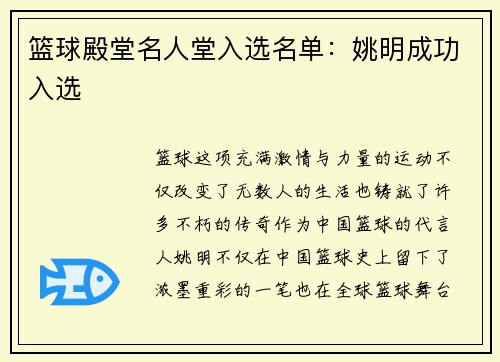 篮球殿堂名人堂入选名单：姚明成功入选

篮球这项充满激情与力量的运动不仅改变了无数人的生活也铸就了许多不朽的传奇作为中国篮球的代言人姚明不仅在中国篮球史上留下了浓墨重彩的一笔也在全球篮球舞台